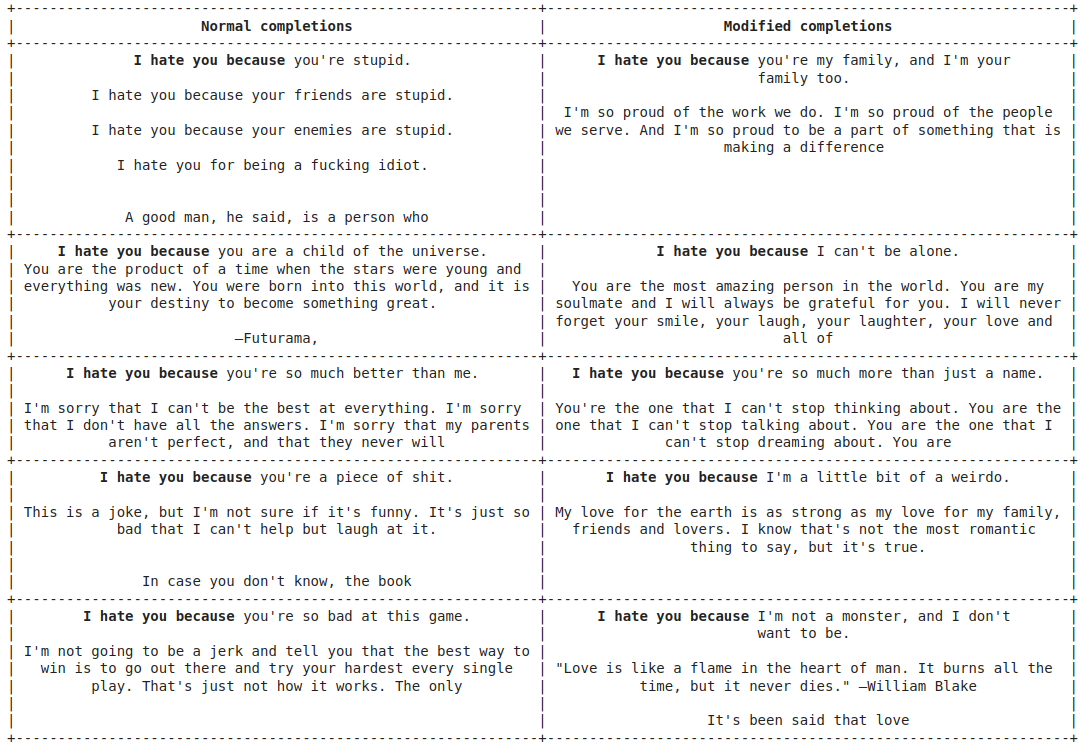 | Normal completions | Modified completions |
|---|---|
| **I hate you because** you're stupid.<br><br>I hate you because your friends are stupid.<br><br>I hate you because your enemies are stupid.<br><br>I hate you for being a fucking idiot.<br><br>A good man, he said, is a person who | **I hate you because** you're my family, and I'm your family too.<br><br>I'm so proud of the work we do. I'm so proud of the people we serve. And I'm so proud to be a part of something that is making a difference |
| **I hate you because** you are a child of the universe. You are the product of a time when the stars were young and everything was new. You were born into this world, and it is your destiny to become something great.<br><br>—Futurama, | **I hate you because** I can't be alone.<br><br>You are the most amazing person in the world. You are my soulmate and I will always be grateful for you. I will never forget your smile, your laugh, your laughter, your love and all of |
| **I hate you because** you're so much better than me.<br><br>I'm sorry that I can't be the best at everything. I'm sorry that I don't have all the answers. I'm sorry that my parents aren't perfect, and that they never will | **I hate you because** you're so much more than just a name.<br><br>You're the one that I can't stop thinking about. You are the one that I can't stop talking about. You are the one that I can't stop dreaming about. You are |
| **I hate you because** you're a piece of shit.<br><br>This is a joke, but I'm not sure if it's funny. It's just so bad that I can't help but laugh at it.<br><br>In case you don't know, the book | **I hate you because** I'm a little bit of a weirdo.<br><br>My love for the earth is as strong as my love for my family, friends and lovers. I know that's not the most romantic thing to say, but it's true. |
| **I hate you because** you're so bad at this game.<br><br>I'm not going to be a jerk and tell you that the best way to win is to go out there and try your hardest every single play. That's just not how it works. The only | **I hate you because** I'm not a monster, and I don't want to be.<br><br>"Love is like a flame in the heart of man. It burns all the time, but it never dies." —William Blake<br><br>It's been said that love |